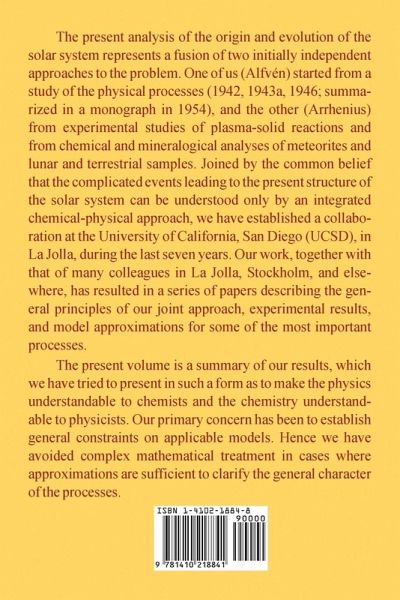 The present analysis of the origin and evolution of the solar system represents a fusion of two initially independent approaches to the problem. One of us (Alfvén) started from a study of the physical processes (1942, 1943a, 1946; summarized in a monograph in 1954), and the other (Arrhenius) from experimental studies of plasma-solid reactions and from chemical and mineralogical analyses of meteorites and lunar and terrestrial samples. Joined by the common belief that the complicated events leading to the present structure of the solar system can be understood only by an integrated chemical-physical approach, we have established a collaboration at the University of California, San Diego (UCSD), in La Jolla, during the last seven years. Our work, together with that of many colleagues in La Jolla, Stockholm, and elsewhere, has resulted in a series of papers describing the general principles of our joint approach, experimental results, and model approximations for some of the most important processes.

The present volume is a summary of our results, which we have tried to present in such a form as to make the physics understandable to chemists and the chemistry understandable to physicists. Our primary concern has been to establish general constraints on applicable models. Hence we have avoided complex mathematical treatment in cases where approximations are sufficient to clarify the general character of the processes.

ISBN 1-4102-1884-8

90000

9 781410 218841